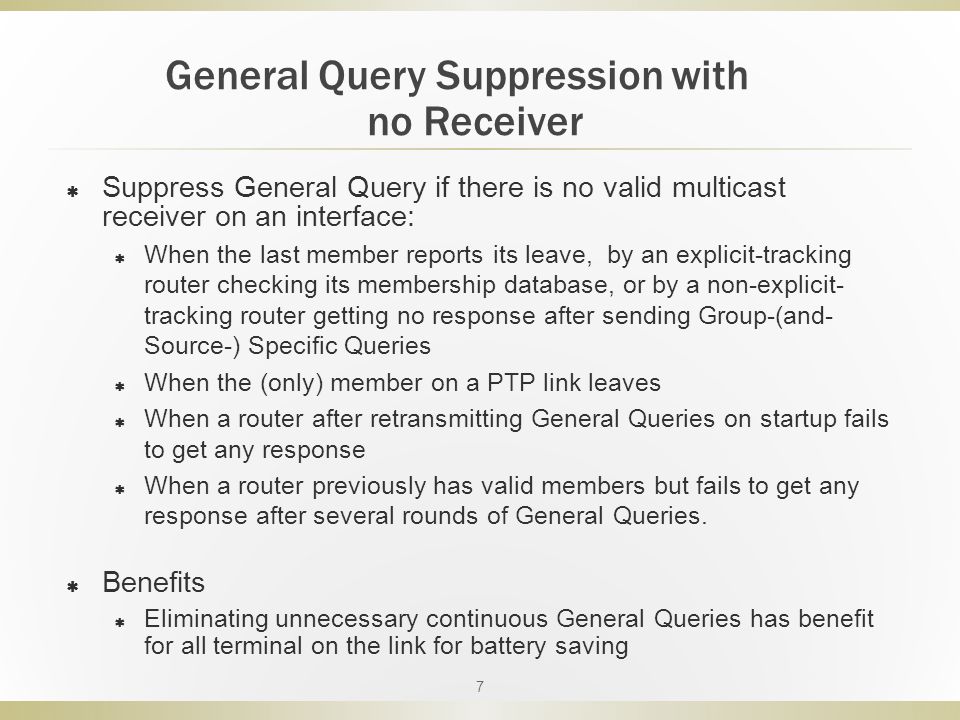 General Query Suppression with no Receiver

Suppress General Query if there is no valid multicast receiver on an interface:

When the last member reports its leave, by an explicit-tracking router checking its membership database, or by a non-explicit-tracking router getting no response after sending Group-(and-Source-) Specific Queries

When the (only) member on a PTP link leaves

When a router after retransmitting General Queries on startup fails to get any response

When a router previously has valid members but fails to get any response after several rounds of General Queries.

Benefits

Eliminating unnecessary continuous General Queries has benefit for all terminal on the link for battery saving

7